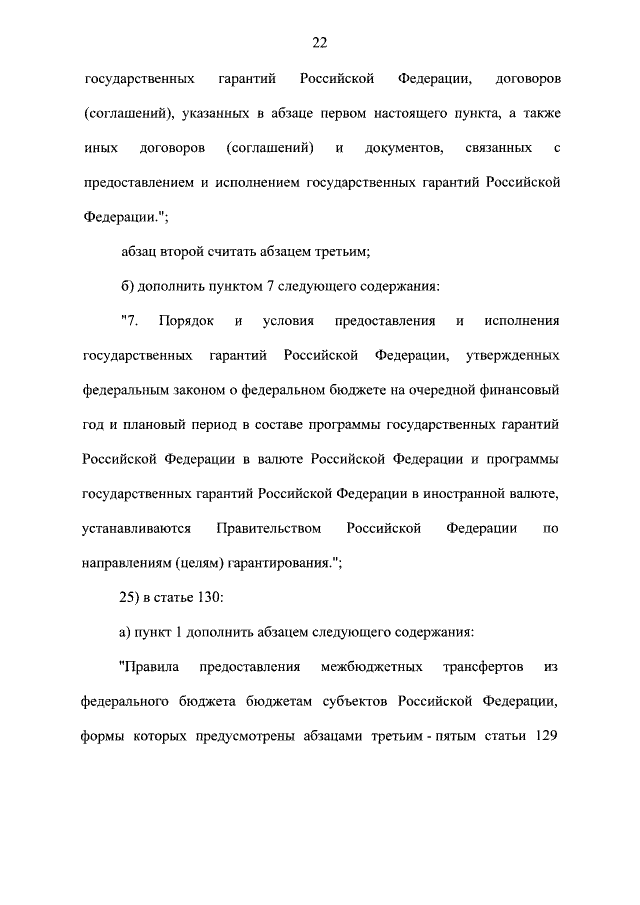 22

государственных гарантий Российской Федерации, договоров (соглашений), указанных в абзаце первом настоящего пункта, а также иных договоров (соглашений) и документов, связанных с предоставлением и исполнением государственных гарантий Российской Федерации.";

абзац второй считать абзацем третьим;

б) дополнить пунктом 7 следующего содержания:

"7. Порядок и условия предоставления и исполнения государственных гарантий Российской Федерации, утвержденных федеральным законом о федеральном бюджете на очередной финансовый год и плановый период в составе программы государственных гарантий Российской Федерации в валюте Российской Федерации и программы государственных гарантий Российской Федерации в иностранной валюте, устанавливаются Правительством Российской Федерации по направлениям (целям) гарантирования.";

25) в статье 130:

а) пункт 1 дополнить абзацем следующего содержания:

"Правила предоставления межбюджетных трансфертов из федерального бюджета бюджетам субъектов Российской Федерации, формы которых предусмотрены абзацами третьим - пятым статьи 129